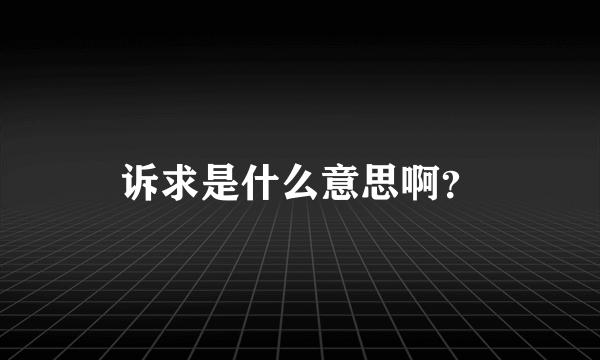 诉求是什么意思啊?